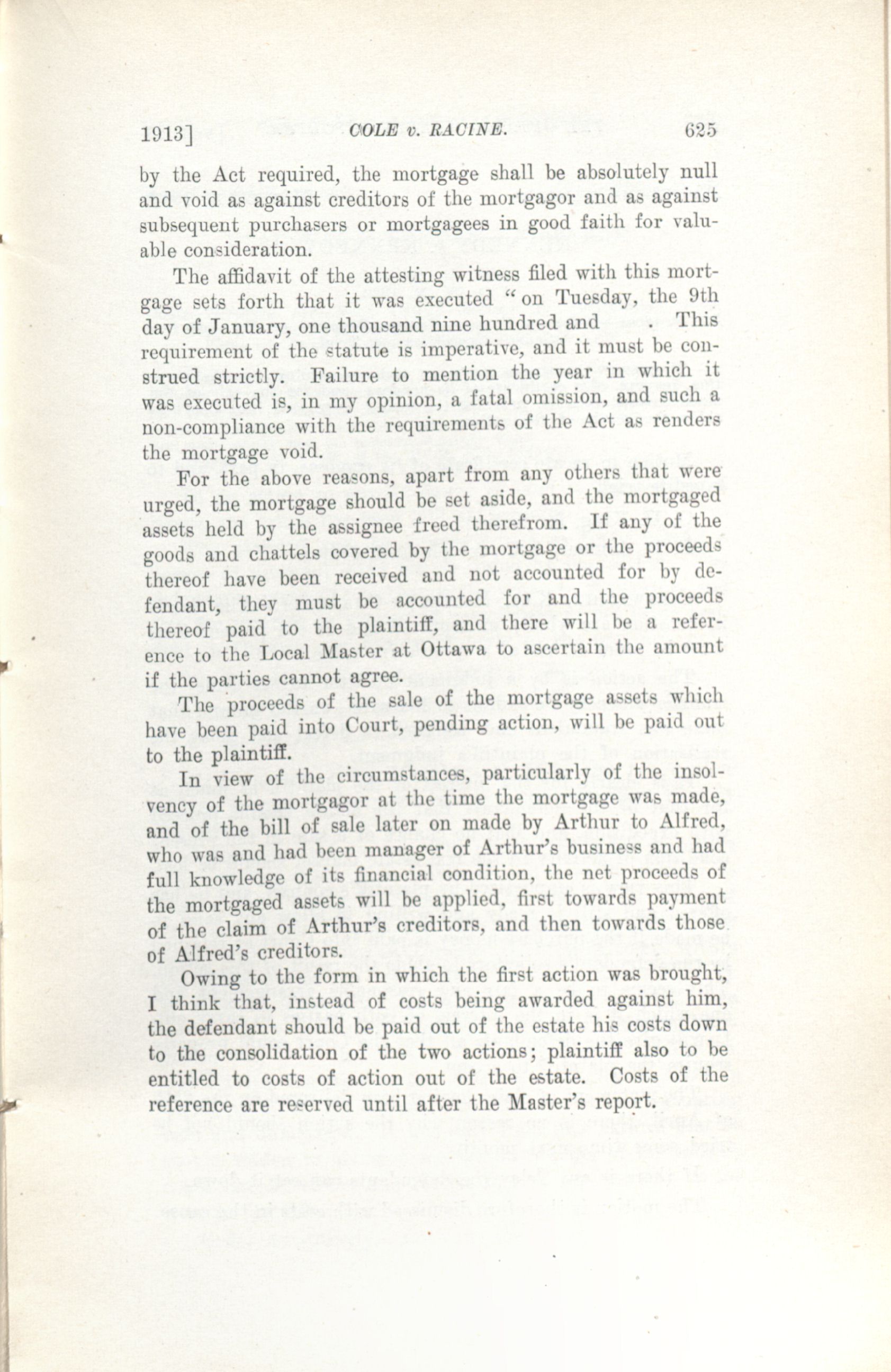 1913] COLE v. RACINE. 625

by the Act required, the mortgage shall be absolutely null and void as against creditors of the mortgagor and as against subsequent purchasers or mortgagees in good faith for valuable consideration.

The affidavit of the attesting witness filed with this mortgage sets forth that it was executed "on Tuesday, the 9th day of January, one thousand nine hundred and . This requirement of the statute is imperative, and it must be construed strictly. Failure to mention the year in which it was executed is, in my opinion, a fatal omission, and such a non-compliance with the requirements of the Act as renders the mortgage void.

For the above reasons, apart from any others that were urged, the mortgage should be set aside, and the mortgaged assets held by the assignee freed therefrom. If any of the goods and chattels covered by the mortgage or the proceeds thereof have been received and not accounted for by defendant, they must be accounted for and the proceeds thereof paid to the plaintiff, and there will be a reference to the Local Master at Ottawa to ascertain the amount if the parties cannot agree.

The proceeds of the sale of the mortgage assets which have been paid into Court, pending action, will be paid out to the plaintiff.

In view of the circumstances, particularly of the insolvency of the mortgagor at the time the mortgage was made, and of the bill of sale later on made by Arthur to Alfred, who was and had been manager of Arthur's business and had full knowledge of its financial condition, the net proceeds of the mortgaged assets will be applied, first towards payment of the claim of Arthur's creditors, and then towards those of Alfred's creditors.

Owing to the form in which the first action was brought, I think that, instead of costs being awarded against him, the defendant should be paid out of the estate his costs down to the consolidation of the two actions; plaintiff also to be entitled to costs of action out of the estate. Costs of the reference are reserved until after the Master's report.